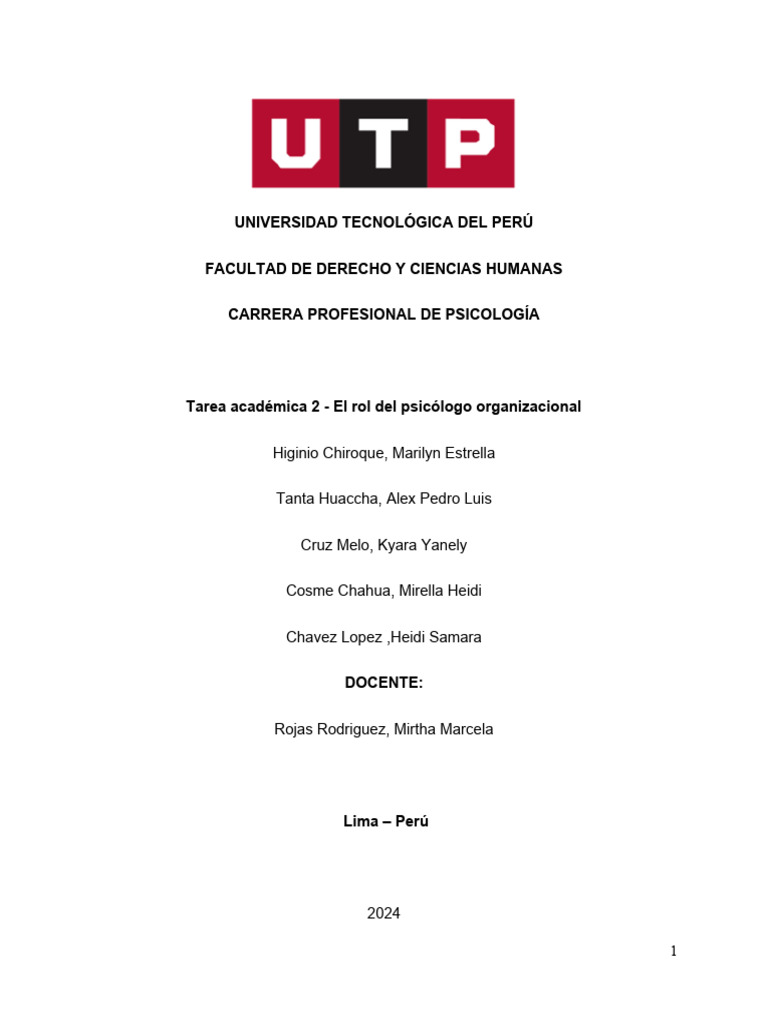 UTP

UNIVERSIDAD TECNOLÓGICA DEL PERÚ

FACULTAD DE DERECHO Y CIENCIAS HUMANAS

CARRERA PROFESIONAL DE PSICOLOGÍA

Tarea académica 2 - El rol del psicólogo organizacional

Higinio Chiroque, Marilyn Estrella

Tanta Huaccha, Alex Pedro Luis

Cruz Melo, Kyara Yanely

Cosme Chahua, Mirella Heidi

Chavez Lopez ,Heidi Samara

DOCENTE:

Rojas Rodriguez, Mirtha Marcela

Lima – Perú

2024

1